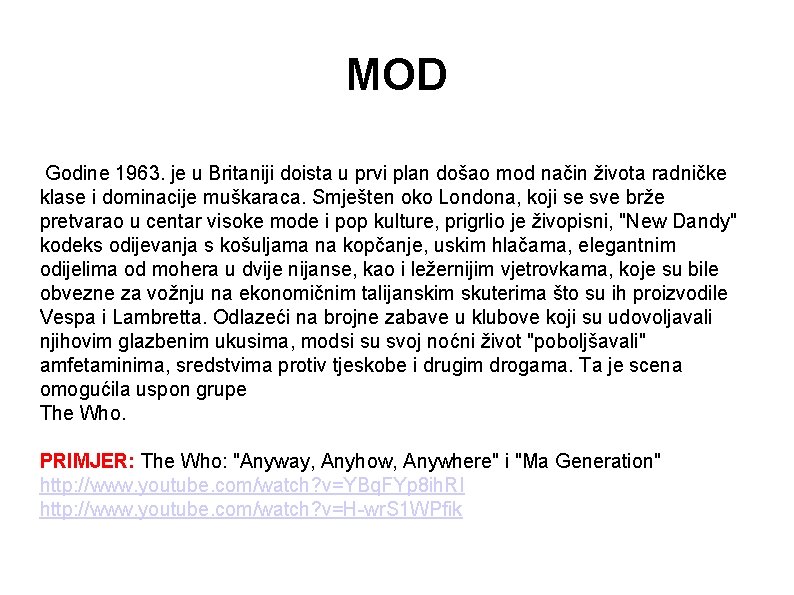 MOD

Godine 1963. je u Britaniji doista u prvi plan došao mod način života radničke klase i dominacije muškaraca. Smješten oko Londona, koji se sve brže pretvarao u centar visoke mode i pop kulture, prigrlio je živopisni, "New Dandy" kodeks odijevanja s košuljama na kopčanje, uskim hlačama, elegantnim odijelima od mohera u dvije nijanse, kao i ležernijim vjetrovkama, koje su bile obvezne za vožnju na ekonomičnim talijanskim skuterima što su ih proizvodile Vespa i Lambretta. Odlazeći na brojne zabave u klubove koji su udovoljavali njihovim glazbenim ukusima, modsi su svoj noćni život "poboljšavali" amfetaminima, sredstvima protiv tjeskobe i drugim drogama. Ta je scena omogućila uspon grupe
The Who.

PRIMJER: The Who: "Anyway, Anyhow, Anywhere" i "Ma Generation"
http://www.youtube.com/watch?v=YBqFYp8ihRI
http://www.youtube.com/watch?v=H-wrS1WPfik